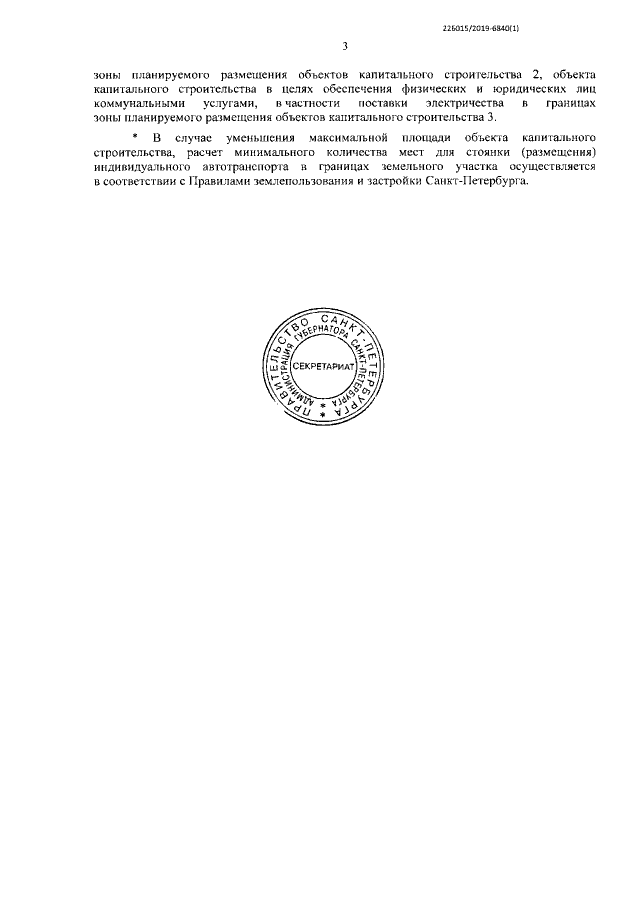 226015/2019-6840(1)

3

зоны планируемого размещения объектов капитального строительства 2, объекта капитального строительства в целях обеспечения физических и юридических лиц коммунальными услугами, в частности поставки электричества в границах зоны планируемого размещения объектов капитального строительства 3.

* В случае уменьшения максимальной площади объекта капитального строительства, расчет минимального количества мест для стоянки (размещения) индивидуального автотранспорта в границах земельного участка осуществляется в соответствии с Правилами землепользования и застройки Санкт-Петербурга.

ПРАВИТЕЛЬСТВО САНКТ-ПЕТЕРБУРГА
АДМИНИСТРАЦИЯ ГУБЕРНАТОРА САНКТ-ПЕТЕРБУРГА
СЕКРЕТАРИАТ